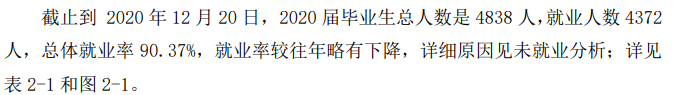 截止到 2020 年 12 月 20 日，2020 届毕业生总人数是 4838 人，就业人数 4372 人，总体就业率 90.37%，就业率较往年略有下降，详细原因见未就业分析；详见表 2-1 和图 2-1。